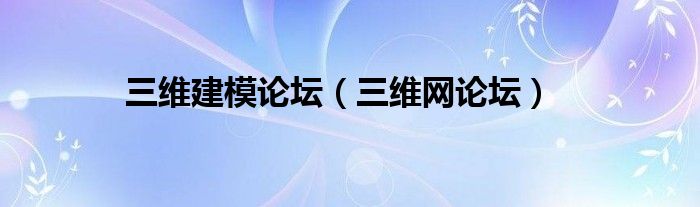 三维建模论坛（三维网论坛）